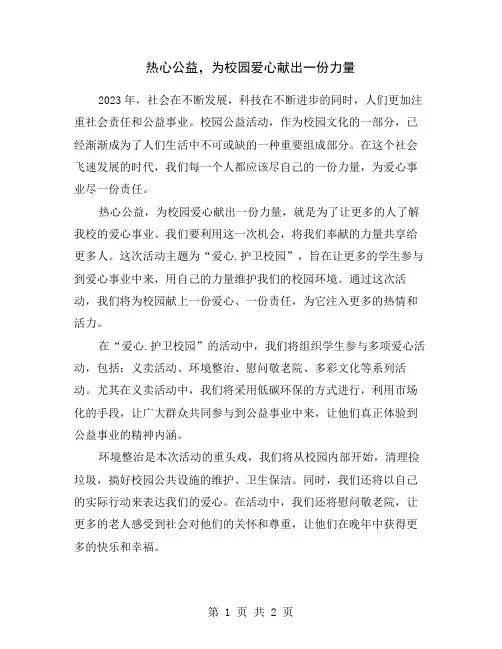 热心公益，为校园爱心献出一份力量

2023年，社会在不断发展，科技在不断进步的同时，人们更加注重社会责任和公益事业。校园公益活动，作为校园文化的一部分，已经渐渐成为了人们生活中不可或缺的一种重要组成部分。在这个社会飞速发展的时代，我们每一个人都应该尽自己的一份力量，为爱心事业尽一份责任。

热心公益，为校园爱心献出一份力量，就是为了让更多的人了解我校的爱心事业。我们要利用这一次机会，将我们奉献的力量共享给更多人。这次活动主题为“爱心.护卫校园”，旨在让更多的学生参与到爱心事业中来，用自己的力量维护我们的校园环境。通过这次活动，我们将为校园献上一份爱心、一份责任，为它注入更多的热情和活力。

在“爱心.护卫校园”的活动中，我们将组织学生参与多项爱心活动，包括：义卖活动、环境整治、慰问敬老院、多彩文化等系列活动。尤其在义卖活动中，我们将采用低碳环保的方式进行，利用市场化的手段，让广大群众共同参与到公益事业中来，让他们真正体验到公益事业的精神内涵。

环境整治是本次活动的重头戏，我们将从校园内部开始，清理捡垃圾，搞好校园公共设施的维护、卫生保洁。同时，我们还将以自己的实际行动来表达我们的爱心。在活动中，我们还将慰问敬老院，让更多的老人感受到社会对他们的关怀和尊重，让他们在晚年中获得更多的快乐和幸福。

第 1 页 共 2 页